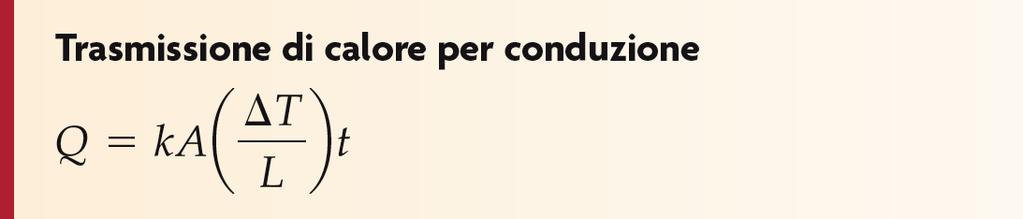 Trasmissione di calore per conduzione

$Q = kA\left(\frac{\Delta T}{L}\right)t$